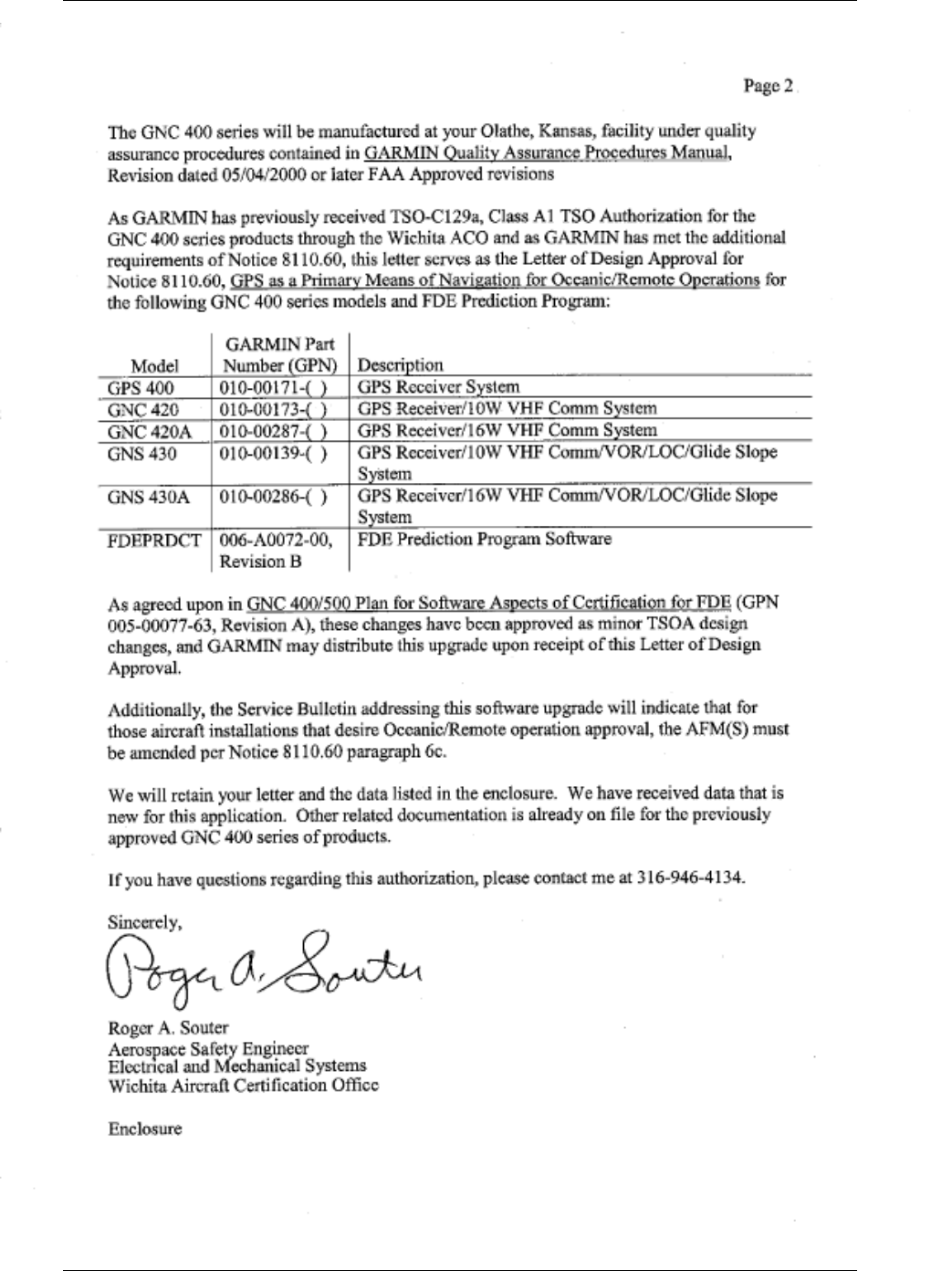 Page 2

The GNC 400 series will be manufactured at your Olathe, Kansas, facility under quality assurance procedures contained in GARMIN Quality Assurance Procedures Manual, Revision dated 05/04/2000 or later FAA Approved revisions

As GARMIN has previously received TSO-C129a, Class A1 TSO Authorization for the GNC 400 series products through the Wichita ACO and as GARMIN has met the additional requirements of Notice 8110.60, this letter serves as the Letter of Design Approval for Notice 8110.60, GPS as a Primary Means of Navigation for Oceanic/Remote Operations for the following GNC 400 series models and FDE Prediction Program:

| Model | GARMIN Part Number (GPN) | Description |
|---|---|---|
| GPS 400 | 010-00171-( ) | GPS Receiver System |
| GNC 420 | 010-00173-( ) | GPS Receiver/10W VHF Comm System |
| GNC 420A | 010-00287-( ) | GPS Receiver/16W VHF Comm System |
| GNS 430 | 010-00139-( ) | GPS Receiver/10W VHF Comm/VOR/LOC/Glide Slope System |
| GNS 430A | 010-00286-( ) | GPS Receiver/16W VHF Comm/VOR/LOC/Glide Slope System |
| FDEPRDCT | 006-A0072-00, Revision B | FDE Prediction Program Software |

As agreed upon in GNC 400/500 Plan for Software Aspects of Certification for FDE (GPN 005-00077-63, Revision A), these changes have been approved as minor TSOA design changes, and GARMIN may distribute this upgrade upon receipt of this Letter of Design Approval.

Additionally, the Service Bulletin addressing this software upgrade will indicate that for those aircraft installations that desire Oceanic/Remote operation approval, the AFM(S) must be amended per Notice 8110.60 paragraph 6c.

We will retain your letter and the data listed in the enclosure. We have received data that is new for this application. Other related documentation is already on file for the previously approved GNC 400 series of products.

If you have questions regarding this authorization, please contact me at 316-946-4134.

Sincerely,

Roger A. Souter

Roger A. Souter
Aerospace Safety Engineer
Electrical and Mechanical Systems
Wichita Aircraft Certification Office

Enclosure